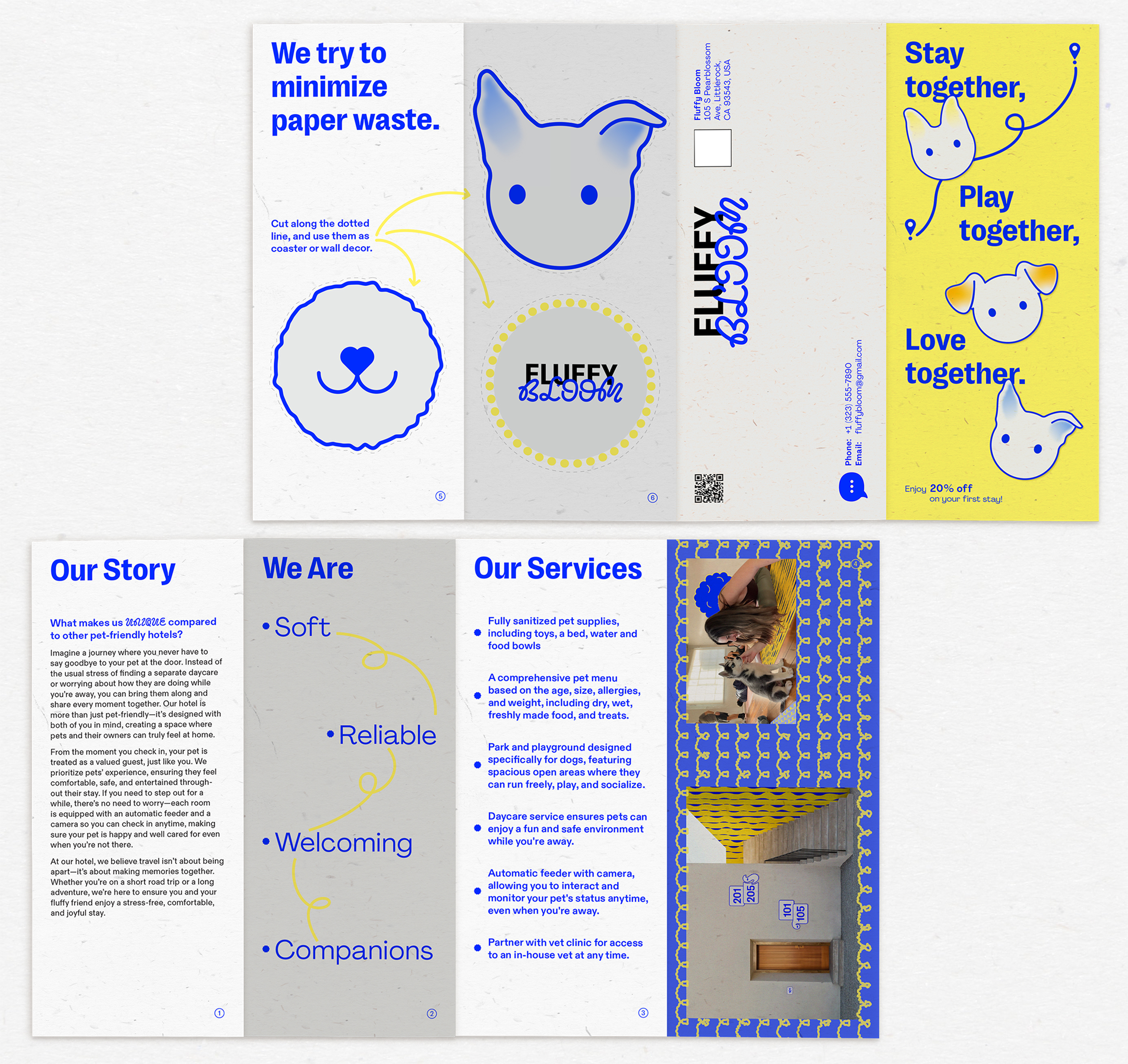 We try to minimize paper waste.

Cut along the dotted line, and use them as coaster or wall decor.

5

FLUFFY BLOOM

6

Fluffy Bloom
105 S Pearblossom Ave, Littlerock, CA 93543, USA

FLUFFY BLOOM

Phone: +1 (323) 555-7890
Email: fluffybloom@gmail.com

Stay together,

Play together,

Love together.

Enjoy 20% off on your first stay!

Our Story

What makes us UNIQUE compared to other pet-friendly hotels?

Imagine a journey where you never have to say goodbye to your pet at the door. Instead of the usual stress of finding a separate daycare or worrying about how they are doing while you're away, you can bring them along and share every moment together. Our hotel is more than just pet-friendly—it's designed with both of you in mind, creating a space where pets and their owners can truly feel at home.

From the moment you check in, your pet is treated as a valued guest, just like you. We prioritize pets' experience, ensuring they feel comfortable, safe, and entertained throughout their stay. If you need to step out for a while, there's no need to worry—each room is equipped with an automatic feeder and a camera so you can check in anytime, making sure your pet is happy and well cared for even when you're not there.

At our hotel, we believe travel isn't about being apart—it's about making memories together. Whether you're on a short road trip or a long adventure, we're here to ensure you and your fluffy friend enjoy a stress-free, comfortable, and joyful stay.

1

We Are

• Soft

• Reliable

• Welcoming

• Companions

2

Our Services

• Fully sanitized pet supplies, including toys, a bed, water and food bowls

• A comprehensive pet menu based on the age, size, allergies, and weight, including dry, wet, freshly made food, and treats.

• Park and playground designed specifically for dogs, featuring spacious open areas where they can run freely, play, and socialize.

• Daycare service ensures pets can enjoy a fun and safe environment while you're away.

• Automatic feeder with camera, allowing you to interact and monitor your pet's status anytime, even when you're away.

• Partner with vet clinic for access to an in-house vet at any time.

3

4

201
205
101
105